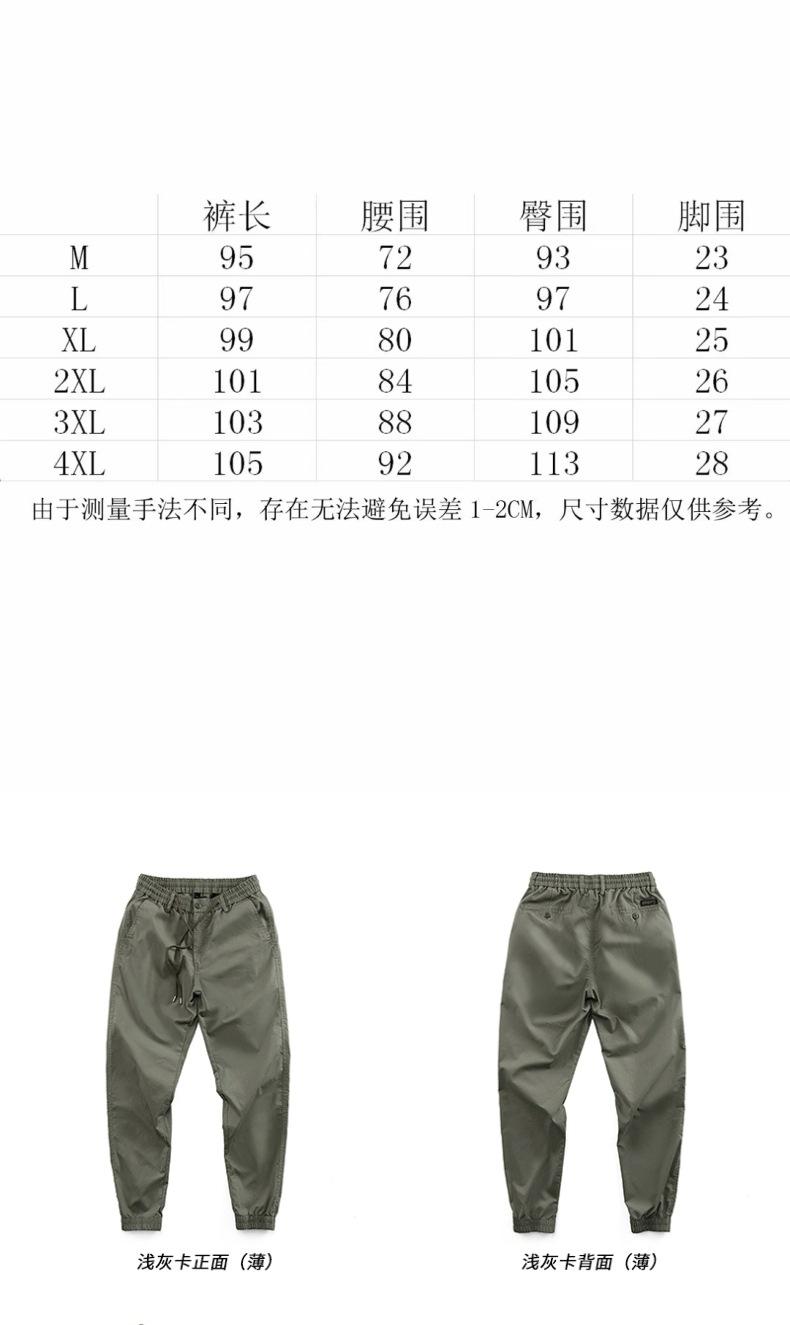 | | 裤长 | 腰围 | 臀围 | 脚围 |
|---|---|---|---|---|
| M | 95 | 72 | 93 | 23 |
| L | 97 | 76 | 97 | 24 |
| XL | 99 | 80 | 101 | 25 |
| 2XL | 101 | 84 | 105 | 26 |
| 3XL | 103 | 88 | 109 | 27 |
| 4XL | 105 | 92 | 113 | 28 |

由于测量手法不同，存在无法避免误差 1-2CM，尺寸数据仅供参考。

浅灰卡正面（薄）

浅灰卡背面（薄）